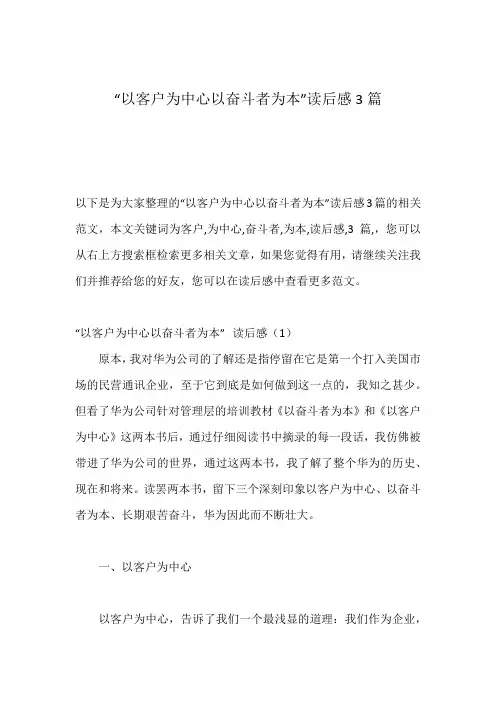 “以客户为中心以奋斗者为本”读后感3篇

以下是为大家整理的“以客户为中心以奋斗者为本”读后感3篇的相关范文，本文关键词为客户,为中心,奋斗者,为本,读后感,3 篇,，您可以从右上方搜索框检索更多相关文章，如果您觉得有用，请继续关注我们并推荐给您的好友，您可以在读后感中查看更多范文。

“以客户为中心以奋斗者为本” 读后感（1）

原本，我对华为公司的了解还是指停留在它是第一个打入美国市场的民营通讯企业，至于它到底是如何做到这一点的，我知之甚少。但看了华为公司针对管理层的培训教材《以奋斗者为本》和《以客户为中心》这两本书后，通过仔细阅读书中摘录的每一段话，我仿佛被带进了华为公司的世界，通过这两本书，我了解了整个华为的历史、现在和将来。读罢两本书，留下三个深刻印象以客户为中心、以奋斗者为本、长期艰苦奋斗，华为因此而不断壮大。

一、以客户为中心

以客户为中心，告诉了我们一个最浅显的道理：我们作为企业，